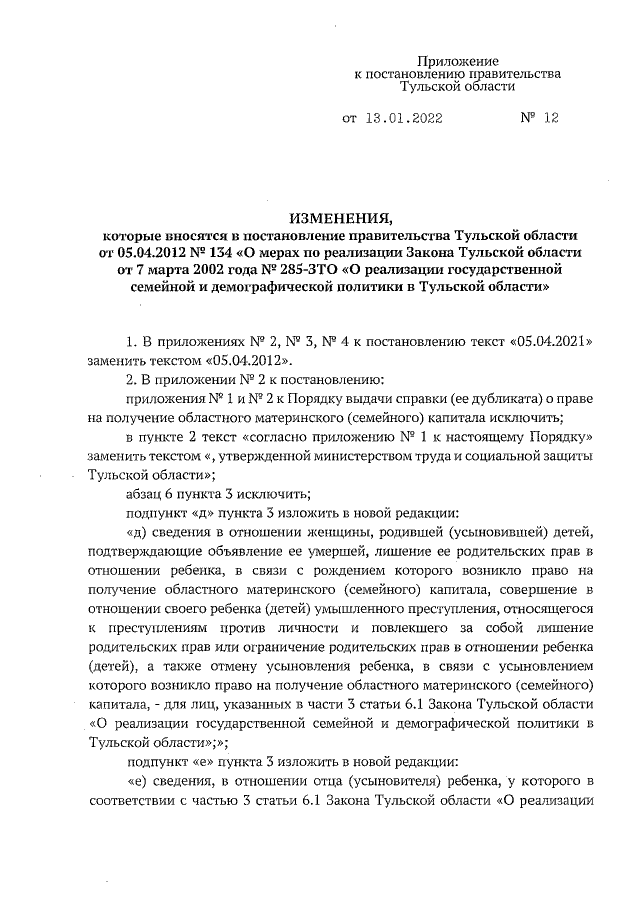 Приложение
к постановлению правительства
Тульской области

от 13.01.2022 № 12

ИЗМЕНЕНИЯ,
которые вносятся в постановление правительства Тульской области от 05.04.2012 № 134 «О мерах по реализации Закона Тульской области от 7 марта 2002 года № 285-ЗТО «О реализации государственной семейной и демографической политики в Тульской области»

1. В приложениях № 2, № 3, № 4 к постановлению текст «05.04.2021» заменить текстом «05.04.2012».

2. В приложении № 2 к постановлению:

приложения № 1 и № 2 к Порядку выдачи справки (ее дубликата) о праве на получение областного материнского (семейного) капитала исключить;

в пункте 2 текст «согласно приложению № 1 к настоящему Порядку» заменить текстом «, утвержденной министерством труда и социальной защиты Тульской области»;

абзац 6 пункта 3 исключить;

подпункт «д» пункта 3 изложить в новой редакции:

«д) сведения в отношении женщины, родившей (усыновившей) детей, подтверждающие объявление ее умершей, лишение ее родительских прав в отношении ребенка, в связи с рождением которого возникло право на получение областного материнского (семейного) капитала, совершение в отношении своего ребенка (детей) умышленного преступления, относящегося к преступлениям против личности и повлекшего за собой лишение родительских прав или ограничение родительских прав в отношении ребенка (детей), а также отмену усыновления ребенка, в связи с усыновлением которого возникло право на получение областного материнского (семейного) капитала, - для лиц, указанных в части 3 статьи 6.1 Закона Тульской области «О реализации государственной семейной и демографической политики в Тульской области»;»;

подпункт «е» пункта 3 изложить в новой редакции:

«е) сведения, в отношении отца (усыновителя) ребенка, у которого в соответствии с частью 3 статьи 6.1 Закона Тульской области «О реализации